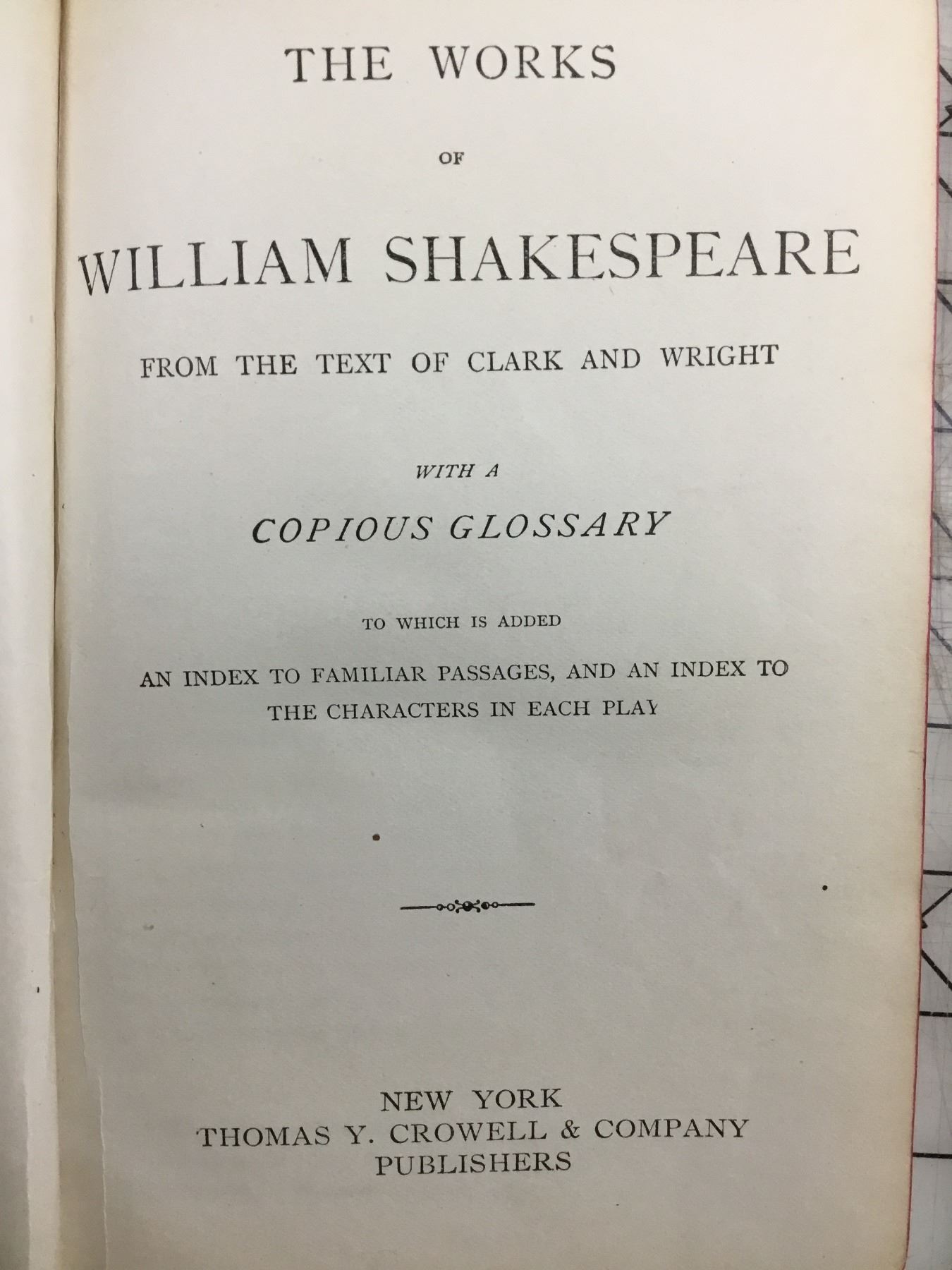 THE WORKS

OF

WILLIAM SHAKESPEARE

FROM THE TEXT OF CLARK AND WRIGHT

WITH A

COPIOUS GLOSSARY

TO WHICH IS ADDED

AN INDEX TO FAMILIAR PASSAGES, AND AN INDEX TO THE CHARACTERS IN EACH PLAY

NEW YORK
THOMAS Y. CROWELL & COMPANY
PUBLISHERS